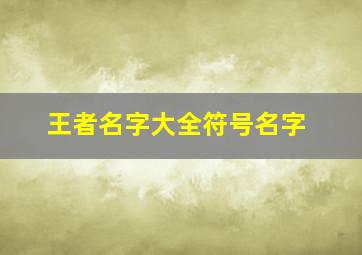 王者名字大全符号名字